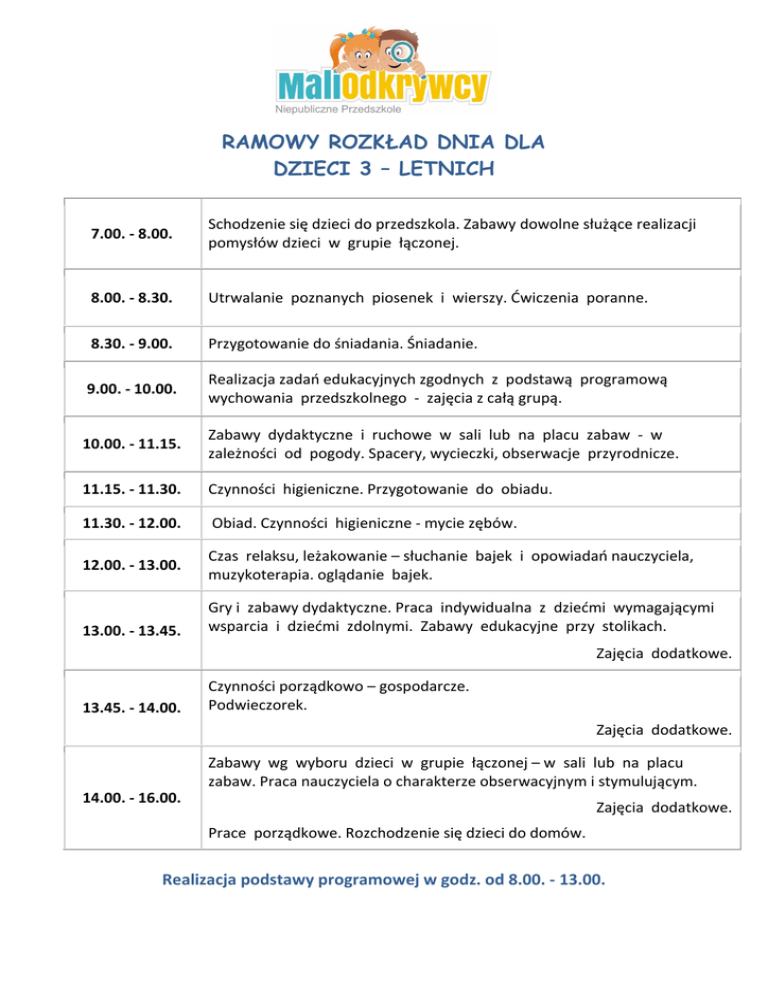 Maliodkrywcy
Niepubliczne Przedszkole

RAMOWY ROZKŁAD DNIA DLA DZIECI 3 – LETNICH

| | |
|---|---|
| 7.00. - 8.00. | Schodzenie się dzieci do przedszkola. Zabawy dowolne służące realizacji pomysłów dzieci w grupie łączonej. |
| 8.00. - 8.30. | Utrwalanie poznanych piosenek i wierszy. Ćwiczenia poranne. |
| 8.30. - 9.00. | Przygotowanie do śniadania. Śniadanie. |
| 9.00. - 10.00. | Realizacja zadań edukacyjnych zgodnych z podstawą programową wychowania przedszkolnego - zajęcia z całą grupą. |
| 10.00. - 11.15. | Zabawy dydaktyczne i ruchowe w sali lub na placu zabaw - w zależności od pogody. Spacery, wycieczki, obserwacje przyrodnicze. |
| 11.15. - 11.30. | Czynności higieniczne. Przygotowanie do obiadu. |
| 11.30. - 12.00. | Obiad. Czynności higieniczne - mycie zębów. |
| 12.00. - 13.00. | Czas relaksu, leżakowanie – słuchanie bajek i opowiadań nauczyciela, muzykoterapia. oglądanie bajek. |
| 13.00. - 13.45. | Gry i zabawy dydaktyczne. Praca indywidualna z dziećmi wymagającymi wsparcia i dziećmi zdolnymi. Zabawy edukacyjne przy stolikach. Zajęcia dodatkowe. |
| 13.45. - 14.00. | Czynności porządkowo – gospodarcze. Podwieczorek. Zajęcia dodatkowe. |
| 14.00. - 16.00. | Zabawy wg wyboru dzieci w grupie łączonej – w sali lub na placu zabaw. Praca nauczyciela o charakterze obserwacyjnym i stymulującym. Zajęcia dodatkowe. Prace porządkowe. Rozchodzenie się dzieci do domów. |

Realizacja podstawy programowej w godz. od 8.00. - 13.00.